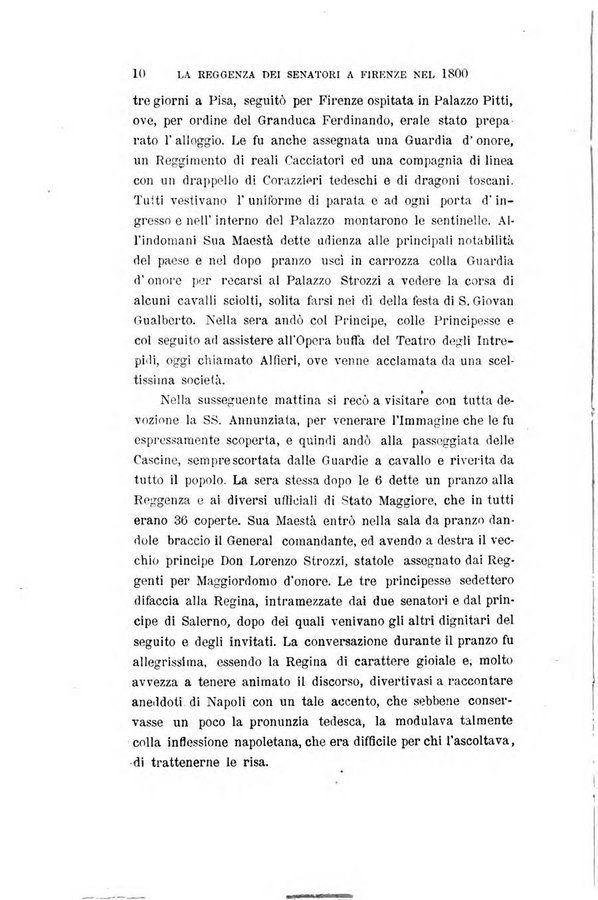 10 LA REGGENZA DEI SENATORI A FIRENZE NEL 1800

tre giorni a Pisa, seguitò per Firenze ospitata in Palazzo Pitti, ove, per ordine del Granduca Ferdinando, erale stato preparato l'alloggio. Le fu anche assegnata una Guardia d'onore, un Reggimento di reali Cacciatori ed una compagnia di linea con un drappello di Corazzieri tedeschi e di dragoni toscani. Tutti vestivano l'uniforme di parata e ad ogni porta d'ingresso e nell'interno del Palazzo montarono le sentinelle. All'indomani Sua Maestà dette udienza alle principali notabilità del paese e nel dopo pranzo uscì in carrozza colla Guardia d'onore per recarsi al Palazzo Strozzi a vedere la corsa di alcuni cavalli sciolti, solita farsi nei dì della festa di S. Giovan Gualberto. Nella sera andò col Principe, colle Principesse e col seguito ad assistere all'Opera buffa del Teatro degli Intrepidi, oggi chiamato Alfieri, ove venne acclamata da una sceltissima società.

Nella susseguente mattina si recò a visitare con tutta devozione la SS. Annunziata, per venerare l'Immagine che le fu espressamente scoperta, e quindi andò alla passeggiata delle Cascine, sempre scortata dalle Guardie a cavallo e riverita da tutto il popolo. La sera stessa dopo le 6 dette un pranzo alla Reggenza e ai diversi ufficiali di Stato Maggiore, che in tutti erano 36 coperte. Sua Maestà entrò nella sala da pranzo dandole braccio il General comandante, ed avendo a destra il vecchio principe Don Lorenzo Strozzi, statole assegnato dai Reggenti per Maggiordomo d'onore. Le tre principesse sedettero difaccia alla Regina, intramezzate dai due senatori e dal principe di Salerno, dopo dei quali venivano gli altri dignitari del seguito e degli invitati. La conversazione durante il pranzo fu allegrissima, essendo la Regina di carattere gioiale e, molto avvezza a tenere animato il discorso, divertivasi a raccontare aneddoti di Napoli con un tale accento, che sebbene conservasse un poco la pronunzia tedesca, la modulava talmente colla inflessione napoletana, che era difficile per chi l'ascoltava, di trattenerne le risa.